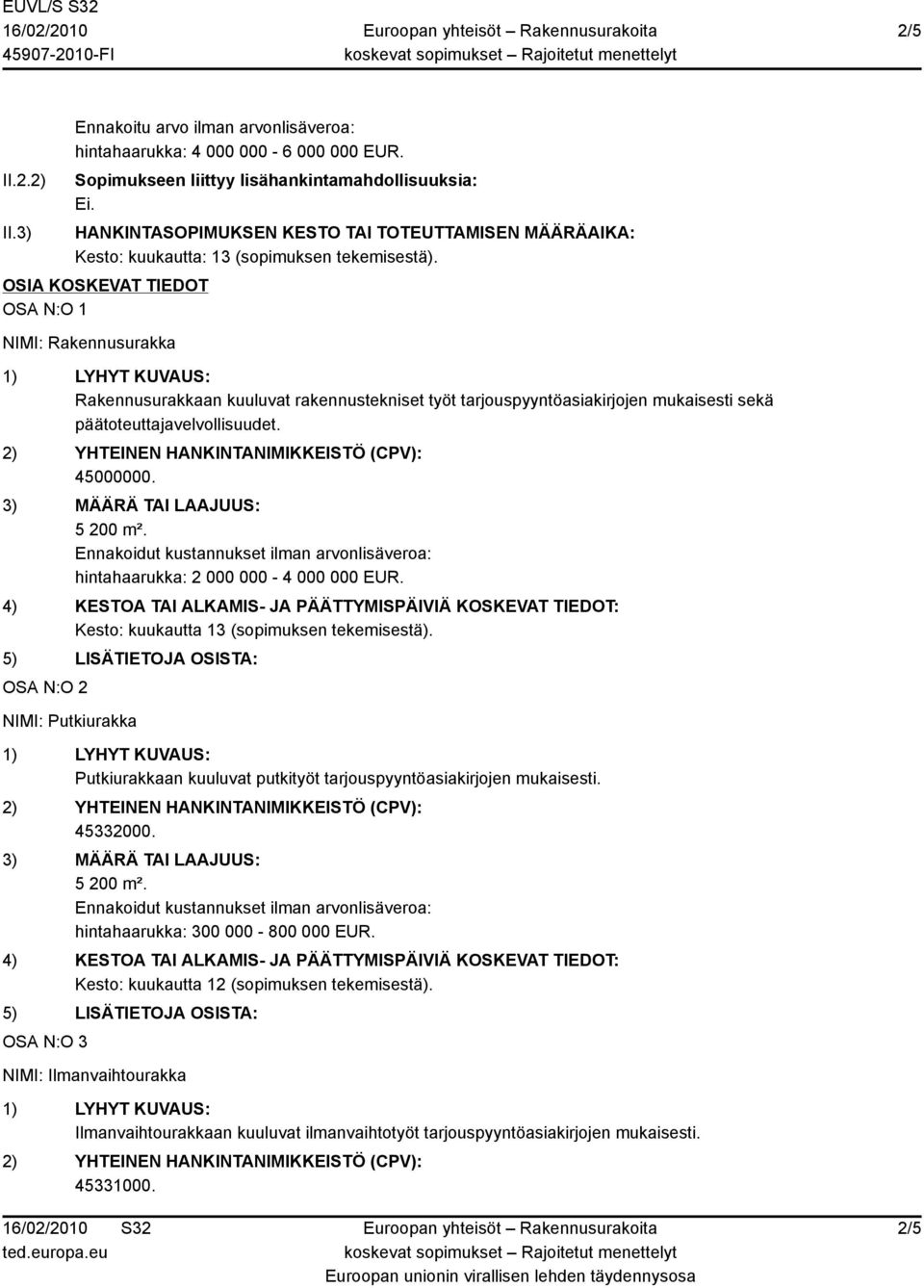 EUVL/S S32
16/02/2010
45907-2010-FI

Euroopan yhteisöt – Rakennusurakoita
koskevat sopimukset – Rajoitetut menettelyt

2/5

Ennakoitu arvo ilman arvonlisäveroa:
hintahaarukka: 4 000 000 - 6 000 000 EUR.

II.2.2) Sopimukseen liittyy lisähankintamahdollisuuksia:
Ei.

II.3) HANKINTASOPIMUKSEN KESTO TAI TOTEUTTAMISEN MÄÄRÄAIKA:
Kesto: kuukautta: 13 (sopimuksen tekemisestä).

OSIA KOSKEVAT TIEDOT

OSA N:O 1

NIMI: Rakennusurakka

1) LYHYT KUVAUS:
Rakennusurakkaan kuuluvat rakennustekniset työt tarjouspyyntöasiakirjojen mukaisesti sekä päätoteuttajavelvollisuudet.

2) YHTEINEN HANKINTANIMIKKEISTÖ (CPV):
45000000.

3) MÄÄRÄ TAI LAAJUUS:
5 200 m².
Ennakoidut kustannukset ilman arvonlisäveroa:
hintahaarukka: 2 000 000 - 4 000 000 EUR.

4) KESTOA TAI ALKAMIS- JA PÄÄTTYMISPÄIVIÄ KOSKEVAT TIEDOT:
Kesto: kuukautta 13 (sopimuksen tekemisestä).

5) LISÄTIETOJA OSISTA:

OSA N:O 2

NIMI: Putkiurakka

1) LYHYT KUVAUS:
Putkiurakkaan kuuluvat putkityöt tarjouspyyntöasiakirjojen mukaisesti.

2) YHTEINEN HANKINTANIMIKKEISTÖ (CPV):
45332000.

3) MÄÄRÄ TAI LAAJUUS:
5 200 m².
Ennakoidut kustannukset ilman arvonlisäveroa:
hintahaarukka: 300 000 - 800 000 EUR.

4) KESTOA TAI ALKAMIS- JA PÄÄTTYMISPÄIVIÄ KOSKEVAT TIEDOT:
Kesto: kuukautta 12 (sopimuksen tekemisestä).

5) LISÄTIETOJA OSISTA:

OSA N:O 3

NIMI: Ilmanvaihtourakka

1) LYHYT KUVAUS:
Ilmanvaihtourakkaan kuuluvat ilmanvaihtotyöt tarjouspyyntöasiakirjojen mukaisesti.

2) YHTEINEN HANKINTANIMIKKEISTÖ (CPV):
45331000.

16/02/2010 S32
ted.europa.eu

Euroopan yhteisöt – Rakennusurakoita
koskevat sopimukset – Rajoitetut menettelyt
Euroopan unionin virallisen lehden täydennysosa

2/5